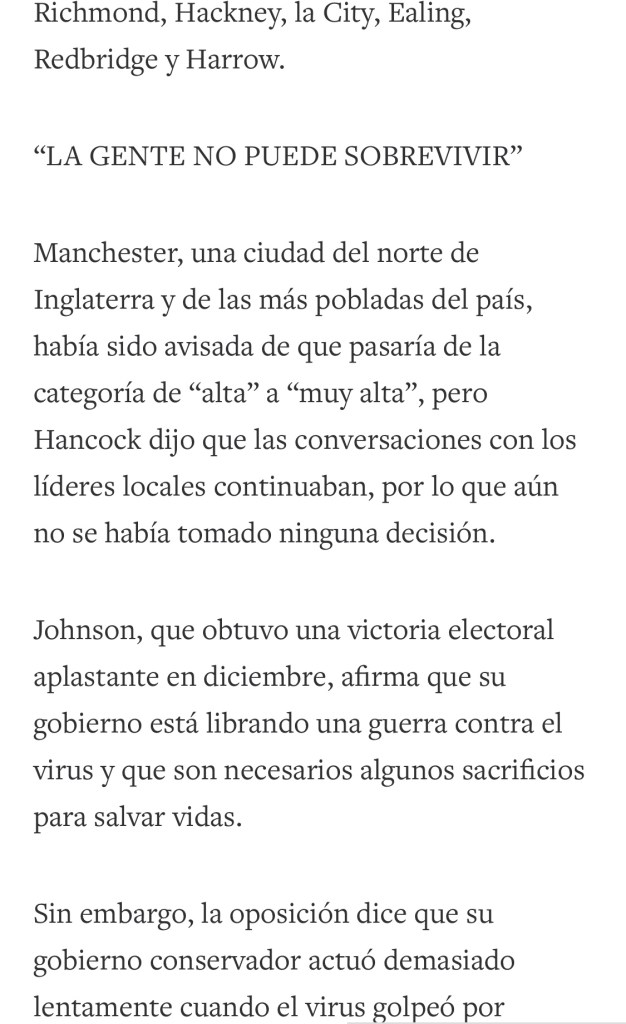 Richmond, Hackney, la City, Ealing, Redbridge y Harrow.

“LA GENTE NO PUEDE SOBREVIVIR”

Manchester, una ciudad del norte de Inglaterra y de las más pobladas del país, había sido avisada de que pasaría de la categoría de “alta” a “muy alta”, pero Hancock dijo que las conversaciones con los líderes locales continuaban, por lo que aún no se había tomado ninguna decisión.

Johnson, que obtuvo una victoria electoral aplastante en diciembre, afirma que su gobierno está librando una guerra contra el virus y que son necesarios algunos sacrificios para salvar vidas.

Sin embargo, la oposición dice que su gobierno conservador actuó demasiado lentamente cuando el virus golpeó por